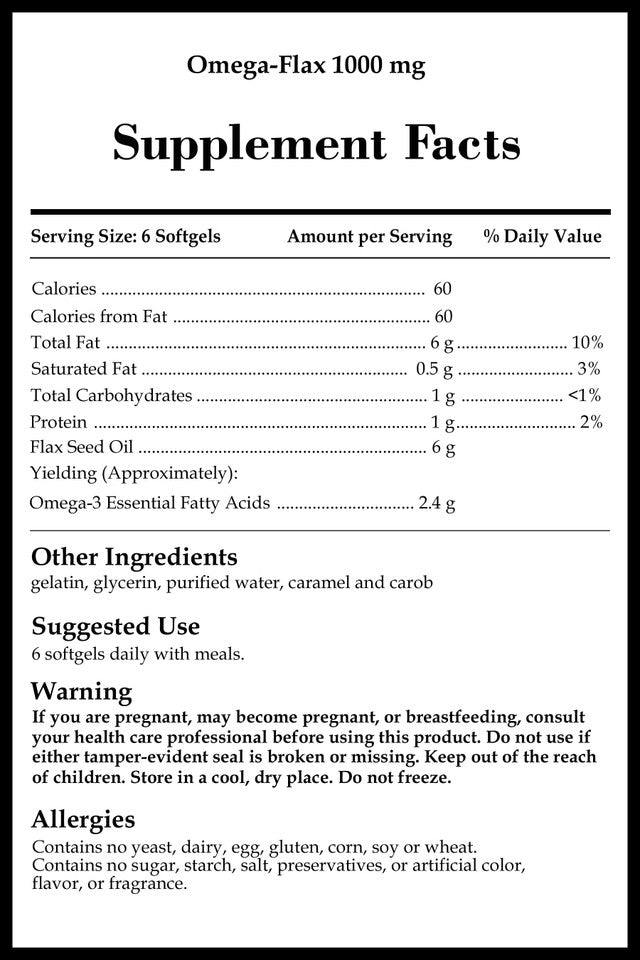 Omega-Flax 1000 mg

Supplement Facts

| Serving Size: 6 Softgels | Amount per Serving | % Daily Value |
|---|---|---|
| Calories | 60 | |
| Calories from Fat | 60 | |
| Total Fat | 6 g | 10% |
| Saturated Fat | 0.5 g | 3% |
| Total Carbohydrates | 1 g | <1% |
| Protein | 1 g | 2% |
| Flax Seed Oil | 6 g | |
| Yielding (Approximately): | | |
| Omega-3 Essential Fatty Acids | 2.4 g | |

Other Ingredients
gelatin, glycerin, purified water, caramel and carob

Suggested Use
6 softgels daily with meals.

Warning
If you are pregnant, may become pregnant, or breastfeeding, consult your health care professional before using this product. Do not use if either tamper-evident seal is broken or missing. Keep out of the reach of children. Store in a cool, dry place. Do not freeze.

Allergies
Contains no yeast, dairy, egg, gluten, corn, soy or wheat.
Contains no sugar, starch, salt, preservatives, or artificial color, flavor, or fragrance.